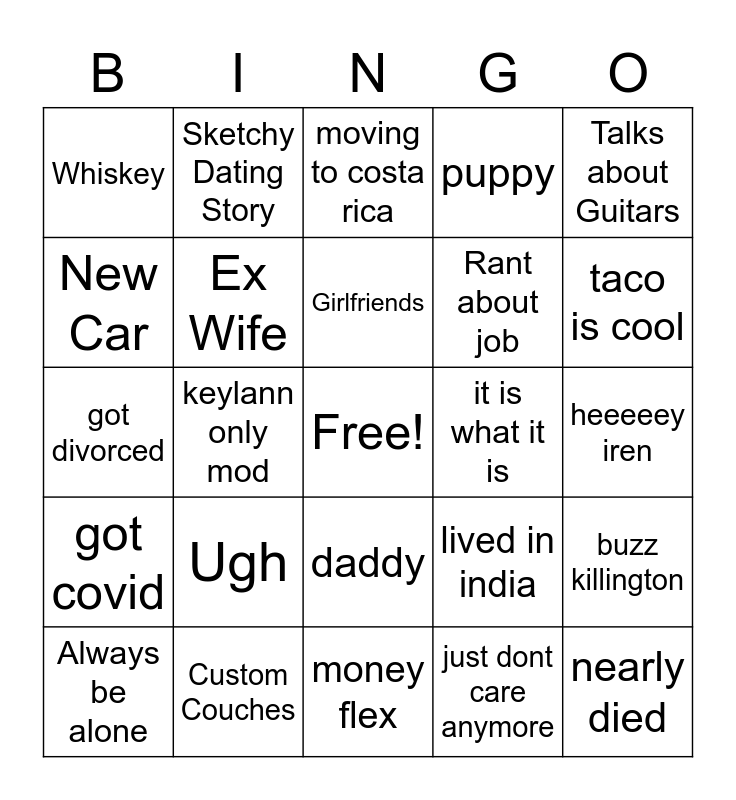 | B | I | N | G | O |
|---|---|---|---|---|
| Whiskey | Sketchy Dating Story | moving to costa rica | puppy | Talks about Guitars |
| New Car | Ex Wife | Girlfriends | Rant about job | taco is cool |
| got divorced | keylann only mod | Free! | it is what it is | heeeeey iren |
| got covid | Ugh | daddy | lived in india | buzz killington |
| Always be alone | Custom Couches | money flex | just dont care anymore | nearly died |